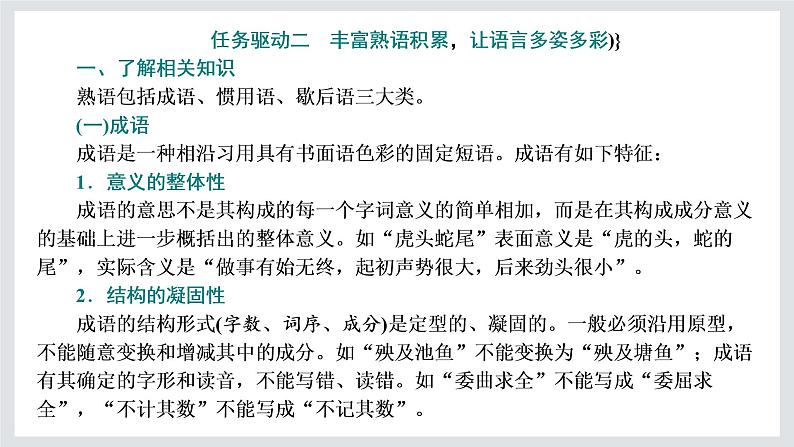 任务驱动二　丰富熟语积累，让语言多姿多彩)}

一、了解相关知识

熟语包括成语、惯用语、歇后语三大类。

(一)成语

成语是一种相沿习用具有书面语色彩的固定短语。成语有如下特征：

1．意义的整体性

成语的意思不是其构成的每一个字词意义的简单相加，而是在其构成成分意义的基础上进一步概括出的整体意义。如“虎头蛇尾”表面意义是“虎的头，蛇的尾”，实际含义是“做事有始无终，起初声势很大，后来劲头很小”。

2．结构的凝固性

成语的结构形式(字数、词序、成分)是定型的、凝固的。一般必须沿用原型，不能随意变换和增减其中的成分。如“殃及池鱼”不能变换为“殃及塘鱼”；成语有其确定的字形和读音，不能写错、读错。如“委曲求全”不能写成“委屈求全”，“不计其数”不能写成“不记其数”。